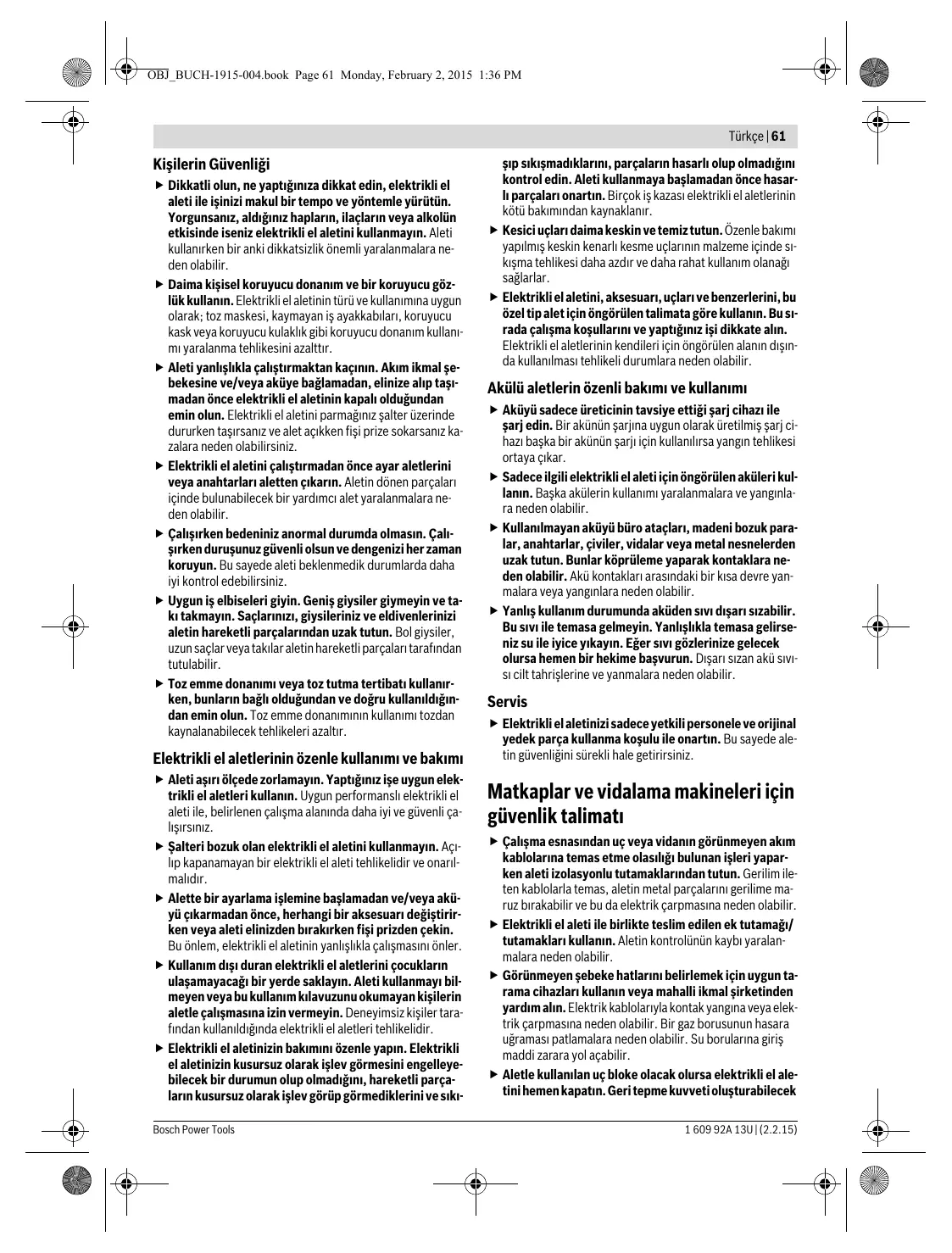 OBJ_BUCH-1915-004.book Page 61 Monday, February 2, 2015 1:36 PM

Türkçe | 61

Kişilerin Güvenliği

▶ Dikkatli olun, ne yaptığınıza dikkat edin, elektrikli el aleti ile işinizi makul bir tempo ve yöntemle yürütün. Yorgunsanız, aldığınız hapların, ilaçların veya alkolün etkisinde iseniz elektrikli el aletini kullanmayın. Aleti kullanırken bir anki dikkatsizlik önemli yaralanmalara neden olabilir.

▶ Daima kişisel koruyucu donanım ve bir koruyucu gözlük kullanın. Elektrikli el aletinin türü ve kullanımına uygun olarak; toz maskesi, kaymayan iş ayakkabıları, koruyucu kask veya koruyucu kulaklık gibi koruyucu donanım kullanımı yaralanma tehlikesini azalttır.

▶ Aleti yanlışlıkla çalıştırmaktan kaçının. Akım ikmal şebekesine ve/veya aküye bağlamadan, elinize alıp taşımadan önce elektrikli el aletinin kapalı olduğundan emin olun. Elektrikli el aletini parmağınız şalter üzerinde dururken taşırsanız ve alet açıkken fişi prize sokarsanız kazalara neden olabilirsiniz.

▶ Elektrikli el aletini çalıştırmadan önce ayar aletlerini veya anahtarları aletten çıkarın. Aletin dönen parçaları içinde bulunabilecek bir yardımcı alet yaralanmalara neden olabilir.

▶ Çalışırken bedeniniz anormal durumda olmasın. Çalışırken duruşunuz güvenli olsun ve dengenizi her zaman koruyun. Bu sayede aleti beklenmedik durumlarda daha iyi kontrol edebilirsiniz.

▶ Uygun iş elbiseleri giyin. Geniş giysiler giymeyin ve takı takmayın. Saçlarınızı, giysileriniz ve eldivenlerinizi aletin hareketli parçalarından uzak tutun. Bol giysiler, uzun saçlar veya takılar aletin hareketli parçaları tarafından tutulabilir.

▶ Toz emme donanımı veya toz tutma tertibatı kullanırken, bunların bağlı olduğundan ve doğru kullanıldığından emin olun. Toz emme donanımının kullanımı tozdan kaynalanabilecek tehlikeleri azaltır.

Elektrikli el aletlerinin özenle kullanımı ve bakımı

▶ Aleti aşırı ölçede zorlamayın. Yaptığınız işe uygun elektrikli el aletleri kullanın. Uygun performanslı elektrikli el aleti ile, belirlenen çalışma alanında daha iyi ve güvenli çalışırsınız.

▶ Şalteri bozuk olan elektrikli el aletini kullanmayın. Açılıp kapanamayan bir elektrikli el aleti tehlikelidir ve onarılmalıdır.

▶ Alette bir ayarlama işlemine başlamadan ve/veya aküyü çıkarmadan önce, herhangi bir aksesuarı değiştirirken veya aleti elinizden bırakırken fişi prizden çekin. Bu önlem, elektrikli el aletinin yanlışlıkla çalışmasını önler.

▶ Kullanım dışı duran elektrikli el aletlerini çocukların ulaşamayacağı bir yerde saklayın. Aleti kullanmayı bilmeyen veya bu kullanım kılavuzunu okumayan kişilerin aletle çalışmasına izin vermeyin. Deneyimsiz kişiler tarafından kullanıldığında elektrikli el aletleri tehlikelidir.

▶ Elektrikli el aletinizin bakımını özenle yapın. Elektrikli el aletinizin kusursuz olarak işlev görmesini engelleyebilecek bir durumun olup olmadığını, hareketli parçaların kusursuz olarak işlev görüp görmediklerini ve sıkışıp sıkışmadıklarını, parçaların hasarlı olup olmadığını kontrol edin. Aleti kullanmaya başlamadan önce hasarlı parçaları onartın. Birçok iş kazası elektrikli el aletlerinin kötü bakımından kaynaklanır.

▶ Kesici uçları daima keskin ve temiz tutun. Özenle bakımı yapılmış keskin kenarlı kesme uçlarının malzeme içinde sıkışma tehlikesi daha azdır ve daha rahat kullanım olanağı sağlarlar.

▶ Elektrikli el aletini, aksesuarı, uçları ve benzerlerini, bu özel tip alet için öngörülen talimata göre kullanın. Bu sırada çalışma koşullarını ve yaptığınız işi dikkate alın. Elektrikli el aletlerinin kendileri için öngörülen alanın dışında kullanılması tehlikeli durumlara neden olabilir.

Akülü aletlerin özenli bakımı ve kullanımı

▶ Aküyü sadece üreticinin tavsiye ettiği şarj cihazı ile şarj edin. Bir akünün şarjına uygun olarak üretilmiş şarj cihazı başka bir akünün şarjı için kullanılırsa yangın tehlikesi ortaya çıkar.

▶ Sadece ilgili elektrikli el aleti için öngörülen aküleri kullanın. Başka akülerin kullanımı yaralanmalara ve yangınlara neden olabilir.

▶ Kullanılmayan aküyü büro ataçları, madeni bozuk paralar, anahtarlar, çiviler, vidalar veya metal nesnelerden uzak tutun. Bunlar köprüleme yaparak kontaklara neden olabilir. Akü kontakları arasındaki bir kısa devre yanmalara veya yangınlara neden olabilir.

▶ Yanlış kullanım durumunda aküden sıvı dışarı sızabilir. Bu sıvı ile temasa gelmeyin. Yanlışlıkla temasa gelirseniz su ile iyice yıkayın. Eğer sıvı gözlerinize gelecek olursa hemen bir hekime başvurun. Dışarı sızan akü sıvısı cilt tahrişlerine ve yanmalara neden olabilir.

Servis

▶ Elektrikli el aletinizi sadece yetkili personele ve orijinal yedek parça kullanma koşulu ile onartın. Bu sayede aletin güvenliğini sürekli hale getirirsiniz.

Matkaplar ve vidalama makineleri için güvenlik talimatı

▶ Çalışma esnasından uç veya vidanın görünmeyen akım kablolarına temas etme olasılığı bulunan işleri yaparken aleti izolasyonlu tutamaklarından tutun. Gerilim ileten kablolarla temas, aletin metal parçalarını gerilime maruz bırakabilir ve bu da elektrik çarpmasına neden olabilir.

▶ Elektrikli el aleti ile birlikte teslim edilen ek tutamağı/tutamakları kullanın. Aletin kontrolünün kaybı yaralanmalara neden olabilir.

▶ Görünmeyen şebeke hatlarını belirlemek için uygun tarama cihazları kullanın veya mahalli ikmal şirketinden yardım alın. Elektrik kablolarıyla kontak yangına veya elektrik çarpmasına neden olabilir. Bir gaz borusunun hasara uğraması patlamalara neden olabilir. Su borularına giriş maddi zarara yol açabilir.

▶ Aletle kullanılan uç bloke olacak olursa elektrikli el aletini hemen kapatın. Geri tepme kuvveti oluşturabilecek

Bosch Power Tools

1 609 92A 13U | (2.2.15)